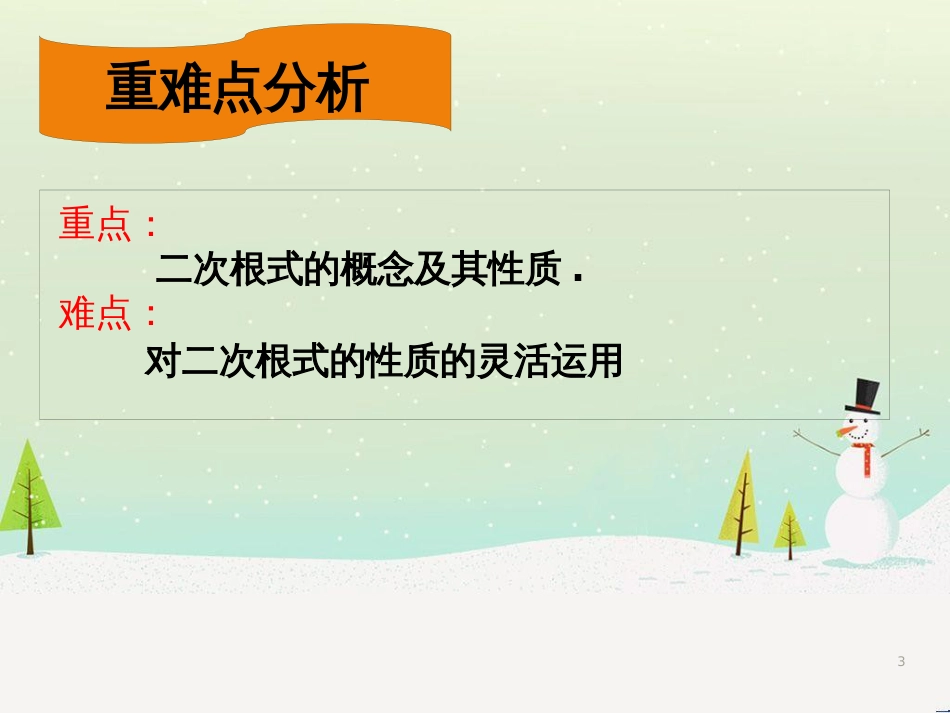 重难点分析

重点：

二次根式的概念及其性质．

难点：

对二次根式的性质的灵活运用

3